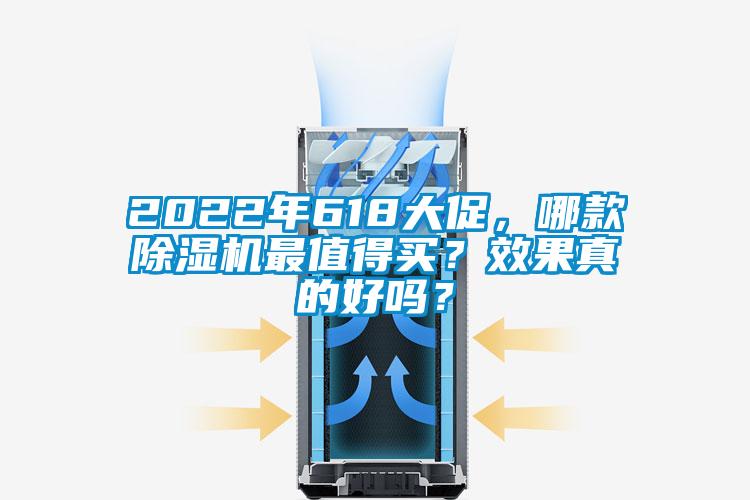 2022年618大促，哪款除湿机最值得买？效果真的好吗？